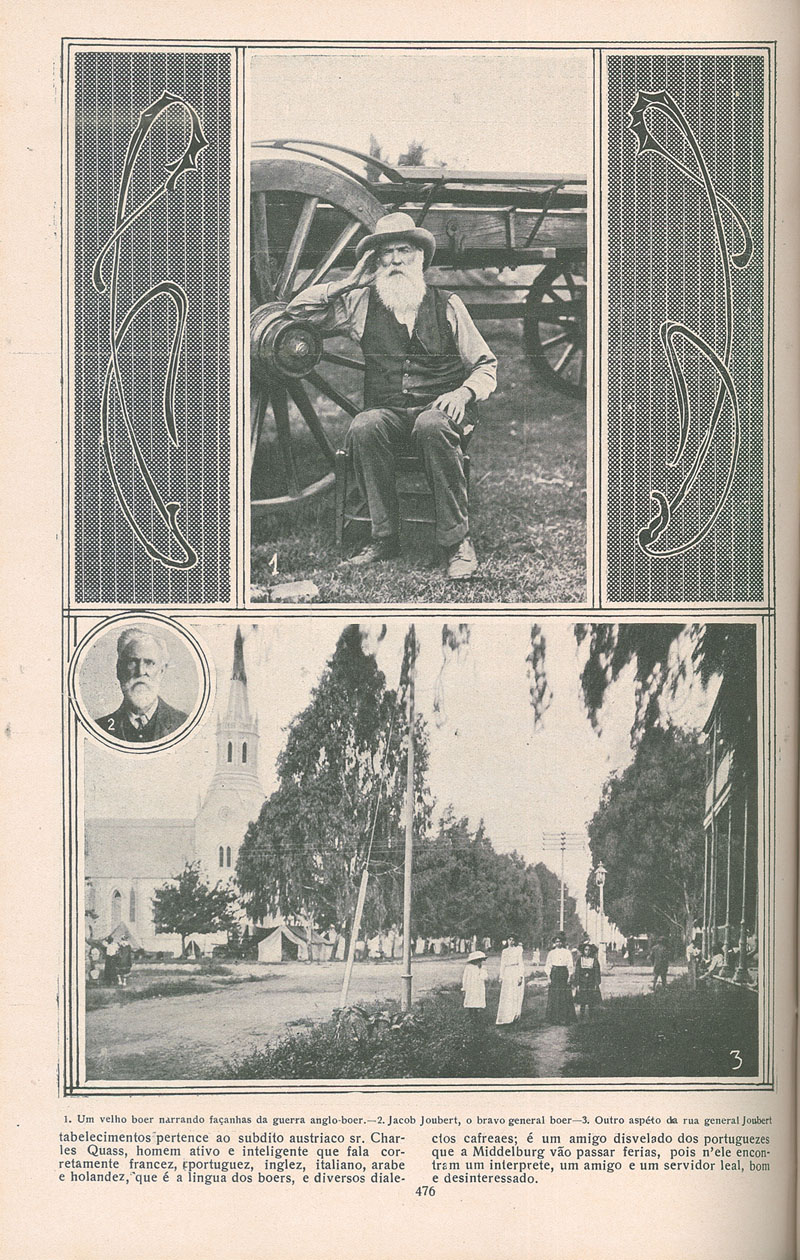 1

2

3

1. Um velho boer narrando façanhas da guerra anglo-boer.—2. Jacob Joubert, o bravo general boer—3. Outro aspéto da rua general Joubert

tabelecimentos pertence ao subdito austriaco sr. Charles Quass, homem ativo e inteligente que fala corretamente francez, portuguez, inglez, italiano, arabe e holandez, que é a lingua dos boers, e diversos dialectos cafreaes; é um amigo disvelado dos portuguezes que a Middelburg vão passar ferias, pois n'ele encontram um interprete, um amigo e um servidor leal, bom e desinteressado.

476